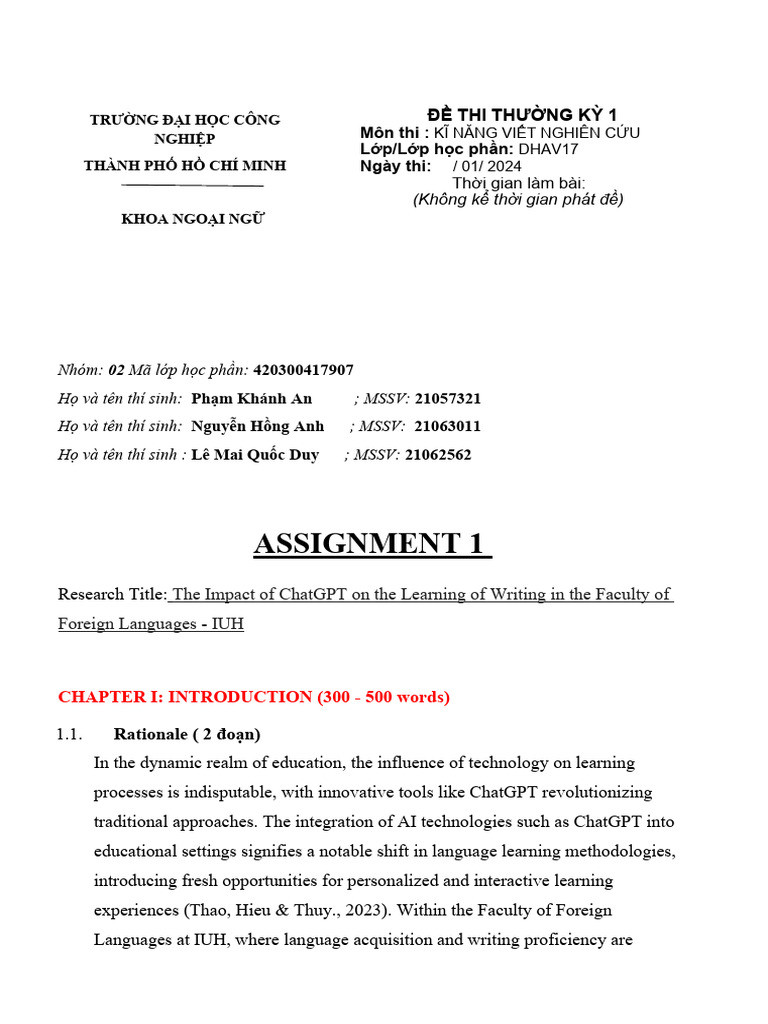 TRƯỜNG ĐẠI HỌC CÔNG NGHIỆP
THÀNH PHỐ HỒ CHÍ MINH

KHOA NGOẠI NGỮ

ĐỀ THI THƯỜNG KỲ 1
Môn thi : KĨ NĂNG VIẾT NGHIÊN CỨU
Lớp/Lớp học phần: DHAV17
Ngày thi: / 01/ 2024
Thời gian làm bài:
(Không kể thời gian phát đề)

Nhóm: 02 Mã lớp học phần: 420300417907
Họ và tên thí sinh: Phạm Khánh An ; MSSV: 21057321
Họ và tên thí sinh: Nguyễn Hồng Anh ; MSSV: 21063011
Họ và tên thí sinh : Lê Mai Quốc Duy ; MSSV: 21062562

ASSIGNMENT 1

Research Title: The Impact of ChatGPT on the Learning of Writing in the Faculty of Foreign Languages - IUH

CHAPTER I: INTRODUCTION (300 - 500 words)

1.1. Rationale ( 2 đoạn)

In the dynamic realm of education, the influence of technology on learning processes is indisputable, with innovative tools like ChatGPT revolutionizing traditional approaches. The integration of AI technologies such as ChatGPT into educational settings signifies a notable shift in language learning methodologies, introducing fresh opportunities for personalized and interactive learning experiences (Thao, Hieu & Thuy., 2023). Within the Faculty of Foreign Languages at IUH, where language acquisition and writing proficiency are